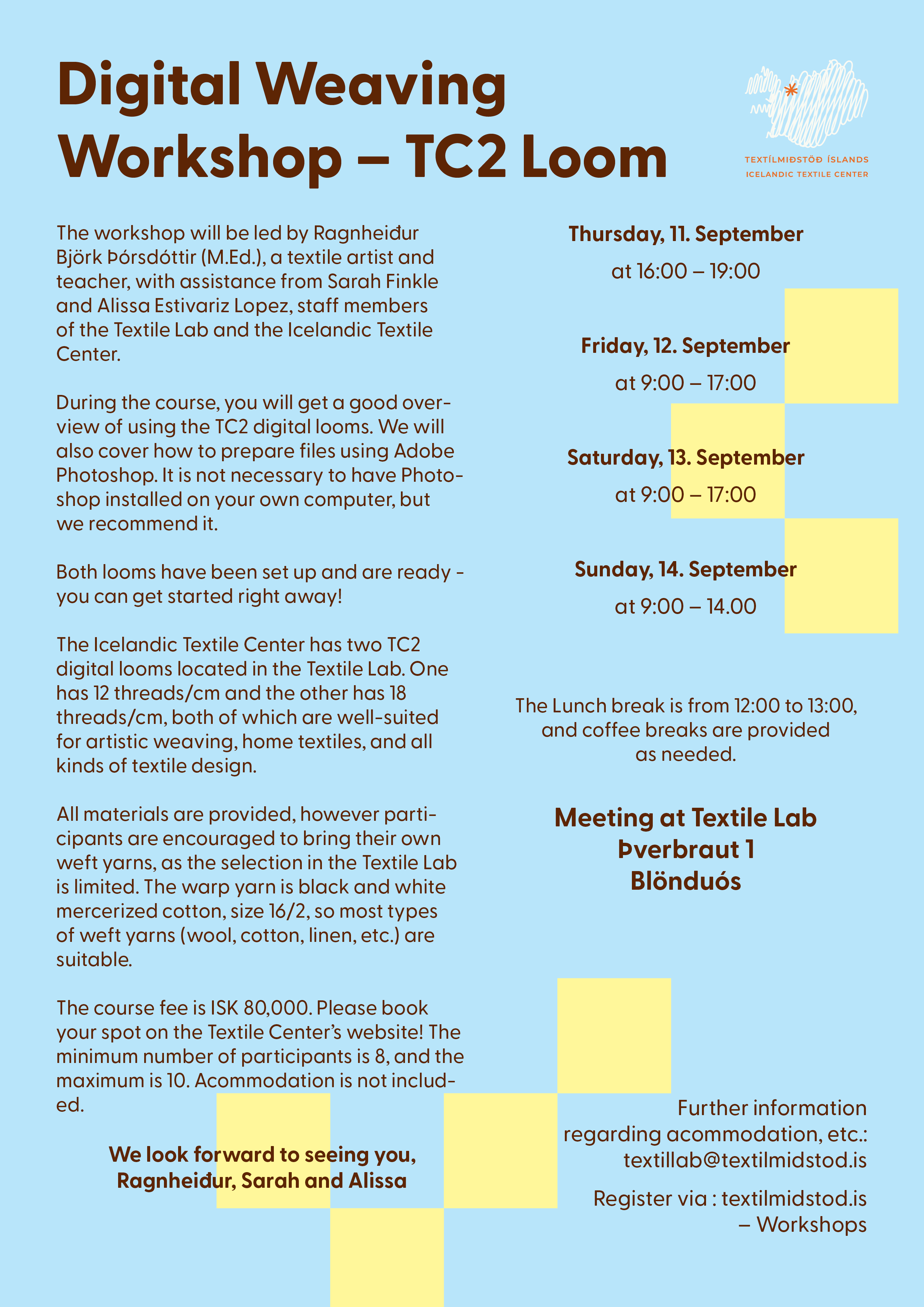 Digital Weaving Workshop – TC2 Loom

TEXTÍLMIÐSTÖÐ ÍSLANDS
ICELANDIC TEXTILE CENTER

The workshop will be led by Ragnheiður Björk Þórsdóttir (M.Ed.), a textile artist and teacher, with assistance from Sarah Finkle and Alissa Estivariz Lopez, staff members of the Textile Lab and the Icelandic Textile Center.

During the course, you will get a good overview of using the TC2 digital looms. We will also cover how to prepare files using Adobe Photoshop. It is not necessary to have Photoshop installed on your own computer, but we recommend it.

Both looms have been set up and are ready - you can get started right away!

The Icelandic Textile Center has two TC2 digital looms located in the Textile Lab. One has 12 threads/cm and the other has 18 threads/cm, both of which are well-suited for artistic weaving, home textiles, and all kinds of textile design.

All materials are provided, however participants are encouraged to bring their own weft yarns, as the selection in the Textile Lab is limited. The warp yarn is black and white mercerized cotton, size 16/2, so most types of weft yarns (wool, cotton, linen, etc.) are suitable.

The course fee is ISK 80,000. Please book your spot on the Textile Center's website! The minimum number of participants is 8, and the maximum is 10. Acommodation is not included.

We look forward to seeing you,
Ragnheiður, Sarah and Alissa

Thursday, 11. September
at 16:00 – 19:00

Friday, 12. September
at 9:00 – 17:00

Saturday, 13. September
at 9:00 – 17:00

Sunday, 14. September
at 9:00 – 14.00

The Lunch break is from 12:00 to 13:00, and coffee breaks are provided as needed.

Meeting at Textile Lab
Þverbraut 1
Blönduós

Further information regarding acommodation, etc.:
textillab@textilmidstod.is

Register via : textilmidstod.is – Workshops